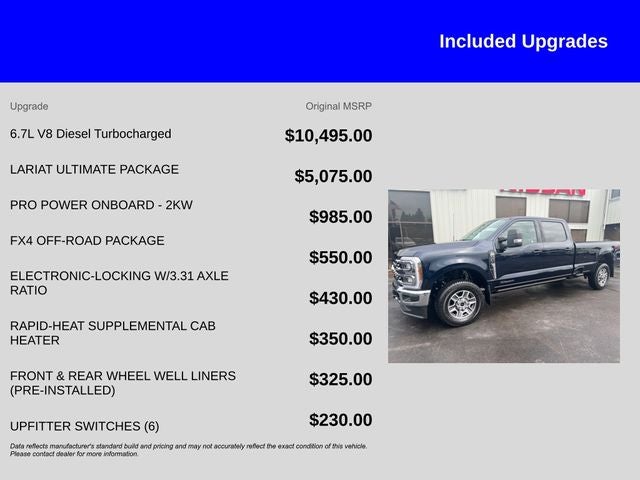 Included Upgrades

| Upgrade | Original MSRP |
|---|---|
| 6.7L V8 Diesel Turbocharged | $10,495.00 |
| LARIAT ULTIMATE PACKAGE | $5,075.00 |
| PRO POWER ONBOARD - 2KW | $985.00 |
| FX4 OFF-ROAD PACKAGE | $550.00 |
| ELECTRONIC-LOCKING W/3.31 AXLE RATIO | $430.00 |
| RAPID-HEAT SUPPLEMENTAL CAB HEATER | $350.00 |
| FRONT & REAR WHEEL WELL LINERS (PRE-INSTALLED) | $325.00 |
| UPFITTER SWITCHES (6) | $230.00 |

Data reflects manufacturer's standard build and pricing and may not accurately reflect the exact condition of this vehicle. Please contact dealer for more information.